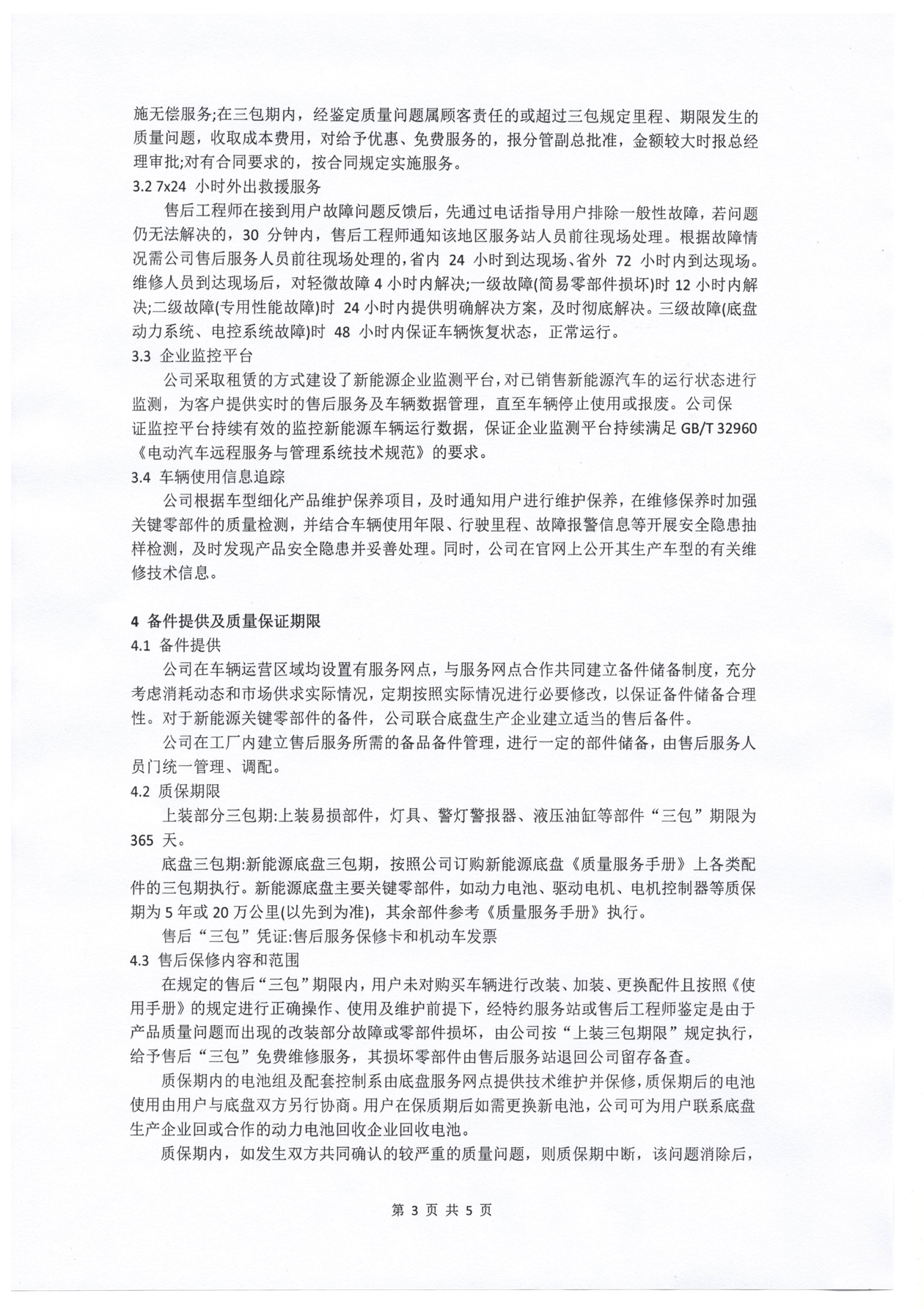 施无偿服务;在三包期内，经鉴定质量问题属顾客责任的或超过三包规定里程、期限发生的质量问题，收取成本费用，对给予优惠、免费服务的，报分管副总批准，金额较大时报总经理审批;对有合同要求的，按合同规定实施服务。

3.2 7x24 小时外出救援服务

售后工程师在接到用户故障问题反馈后，先通过电话指导用户排除一般性故障，若问题仍无法解决的，30 分钟内，售后工程师通知该地区服务站人员前往现场处理。根据故障情况需公司售后服务人员前往现场处理的，省内 24 小时到达现场、省外 72 小时内到达现场。维修人员到达现场后，对轻微故障 4 小时内解决;一级故障(简易零部件损坏)时 12 小时内解决;二级故障(专用性能故障)时 24 小时内提供明确解决方案，及时彻底解决。三级故障(底盘动力系统、电控系统故障)时 48 小时内保证车辆恢复状态，正常运行。

3.3 企业监控平台

公司采取租赁的方式建设了新能源企业监测平台，对已销售新能源汽车的运行状态进行监测，为客户提供实时的售后服务及车辆数据管理，直至车辆停止使用或报废。公司保证监控平台持续有效的监控新能源车辆运行数据，保证企业监测平台持续满足 GB/T 32960《电动汽车远程服务与管理系统技术规范》的要求。

3.4 车辆使用信息追踪

公司根据车型细化产品维护保养项目，及时通知用户进行维护保养，在维修保养时加强关键零部件的质量检测，并结合车辆使用年限、行驶里程、故障报警信息等开展安全隐患抽样检测，及时发现产品安全隐患并妥善处理。同时，公司在官网上公开其生产车型的有关维修技术信息。

4 备件提供及质量保证期限

4.1 备件提供

公司在车辆运营区域均设置有服务网点，与服务网点合作共同建立备件储备制度，充分考虑消耗动态和市场供求实际情况，定期按照实际情况进行必要修改，以保证备件储备合理性。对于新能源关键零部件的备件，公司联合底盘生产企业建立适当的售后备件。

公司在工厂内建立售后服务所需的备品备件管理，进行一定的部件储备，由售后服务人员门统一管理、调配。

4.2 质保期限

上装部分三包期:上装易损部件，灯具、警灯警报器、液压油缸等部件“三包”期限为 365 天。

底盘三包期:新能源底盘三包期，按照公司订购新能源底盘《质量服务手册》上各类配件的三包期执行。新能源底盘主要关键零部件，如动力电池、驱动电机、电机控制器等质保期为 5 年或 20 万公里(以先到为准)，其余部件参考《质量服务手册》执行。

售后“三包”凭证:售后服务保修卡和机动车发票

4.3 售后保修内容和范围

在规定的售后“三包”期限内，用户未对购买车辆进行改装、加装、更换配件且按照《使用手册》的规定进行正确操作、使用及维护前提下，经特约服务站或售后工程师鉴定是由于产品质量问题而出现的改装部分故障或零部件损坏，由公司按“上装三包期限”规定执行，给予售后“三包”免费维修服务，其损坏零部件由售后服务站退回公司留存备查。

质保期内的电池组及配套控制系由底盘服务网点提供技术维护并保修，质保期后的电池使用由用户与底盘双方另行协商。用户在保质期后如需更换新电池，公司可为用户联系底盘生产企业回或合作的动力电池回收企业回收电池。

质保期内，如发生双方共同确认的较严重的质量问题，则质保期中断，该问题消除后，

第 3 页 共 5 页